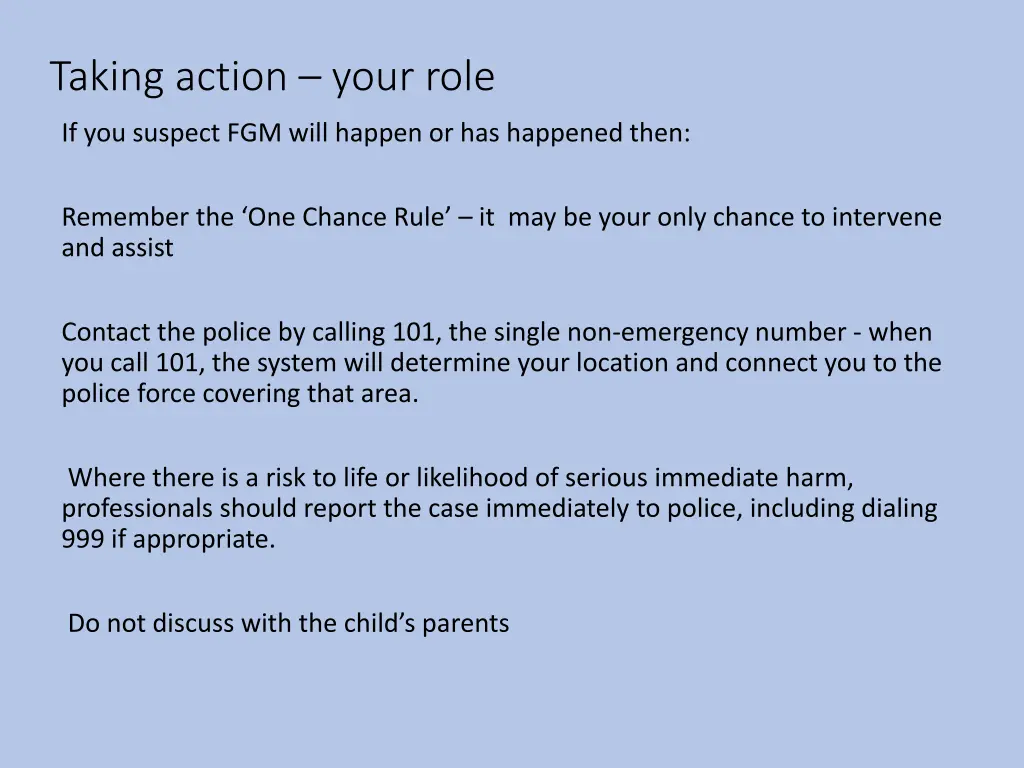 Taking action – your role

If you suspect FGM will happen or has happened then:

Remember the ‘One Chance Rule’ – it may be your only chance to intervene and assist

Contact the police by calling 101, the single non-emergency number - when you call 101, the system will determine your location and connect you to the police force covering that area.

Where there is a risk to life or likelihood of serious immediate harm, professionals should report the case immediately to police, including dialing 999 if appropriate.

Do not discuss with the child’s parents